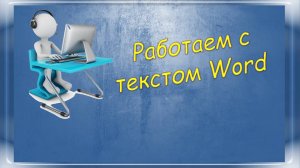 Работаем с текстом Word